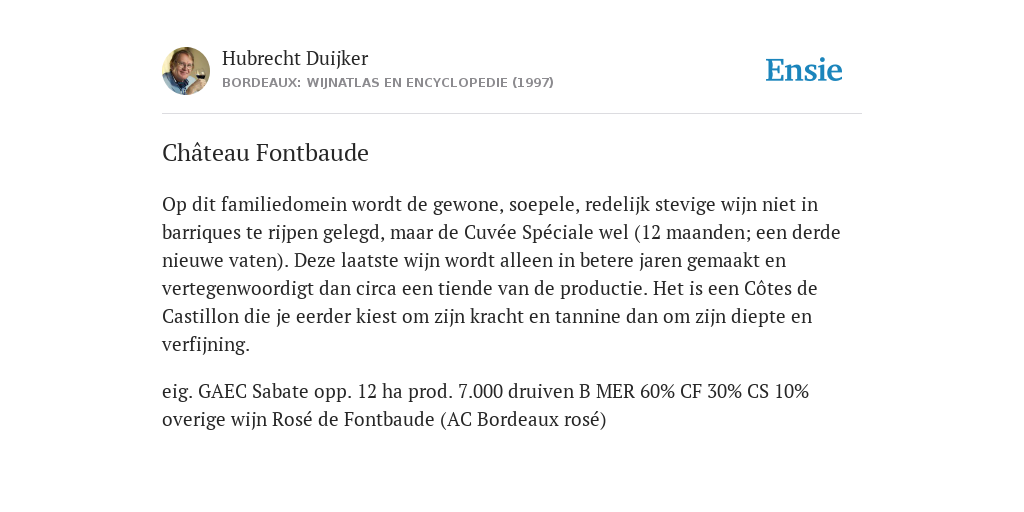 Hubrecht Duijker
BORDEAUX: WIJNATLAS EN ENCYCLOPEDIE (1997)

Ensie

Château Fontbaude

Op dit familiedomein wordt de gewone, soepele, redelijk stevige wijn niet in barriques te rijpen gelegd, maar de Cuvée Spéciale wel (12 maanden; een derde nieuwe vaten). Deze laatste wijn wordt alleen in betere jaren gemaakt en vertegenwoordigt dan circa een tiende van de productie. Het is een Côtes de Castillon die je eerder kiest om zijn kracht en tannine dan om zijn diepte en verfijning.

eig. GAEC Sabate opp. 12 ha prod. 7.000 druiven B MER 60% CF 30% CS 10% overige wijn Rosé de Fontbaude (AC Bordeaux rosé)